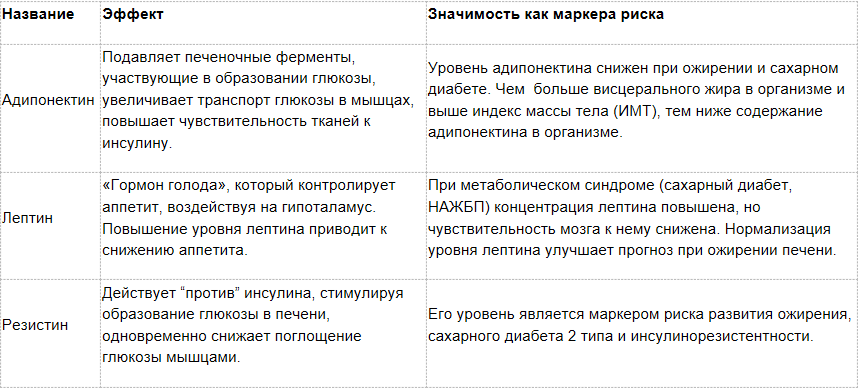 | Название | Эффект | Значимость как маркера риска |
|---|---|---|
| Адипонектин | Подавляет печеночные ферменты, участвующие в образовании глюкозы, увеличивает транспорт глюкозы в мышцах, повышает чувствительность тканей к инсулину. | Уровень адипонектина снижен при ожирении и сахарном диабете. Чем  больше висцерального жира в организме и выше индекс массы тела (ИМТ), тем ниже содержание адипонектина в организме. |
| Лептин | «Гормон голода», который контролирует аппетит, воздействуя на гипоталамус. Повышение уровня лептина приводит к снижению аппетита. | При метаболическом синдроме (сахарный диабет, НАЖБП) концентрация лептина повышена, но чувствительность мозга к нему снижена. Нормализация уровня лептина улучшает прогноз при ожирении печени. |
| Резистин | Действует “против” инсулина, стимулируя образование глюкозы в печени, одновременно снижает поглощение глюкозы мышцами. | Его уровень является маркером риска развития ожирения, сахарного диабета 2 типа и инсулинорезистентности. |